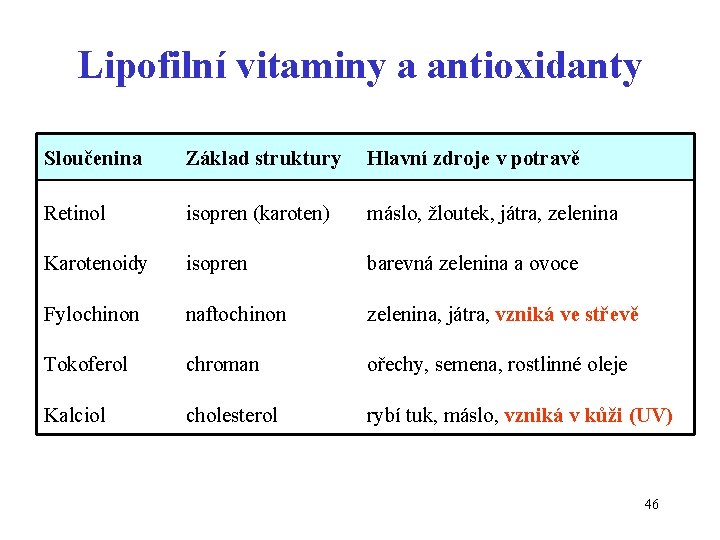 Lipofilní vitaminy a antioxidanty

| Sloučenina | Základ struktury | Hlavní zdroje v potravě |
|---|---|---|
| Retinol | isopren (karoten) | máslo, žloutek, játra, zelenina |
| Karotenoidy | isopren | barevná zelenina a ovoce |
| Fylochinon | naftochinon | zelenina, játra, vzniká ve střevě |
| Tokoferol | chroman | ořechy, semena, rostlinné oleje |
| Kalciol | cholesterol | rybí tuk, máslo, vzniká v kůži (UV) |

46